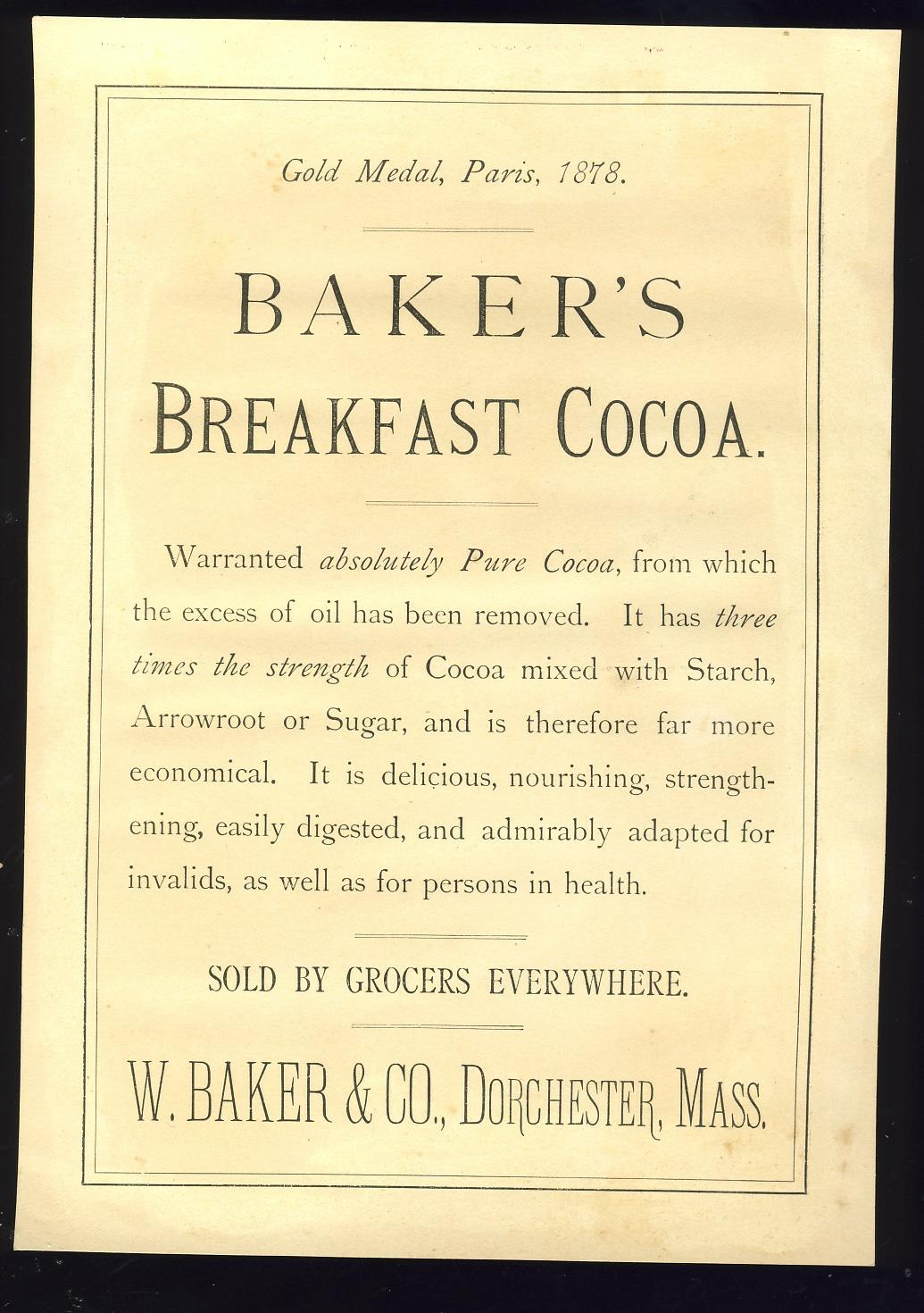 Gold Medal, Paris, 1878.

BAKER'S

BREAKFAST COCOA.

Warranted absolutely Pure Cocoa, from which the excess of oil has been removed. It has three times the strength of Cocoa mixed with Starch, Arrowroot or Sugar, and is therefore far more economical. It is delicious, nourishing, strengthening, easily digested, and admirably adapted for invalids, as well as for persons in health.

SOLD BY GROCERS EVERYWHERE.

W. BAKER & CO., DORCHESTER, MASS.